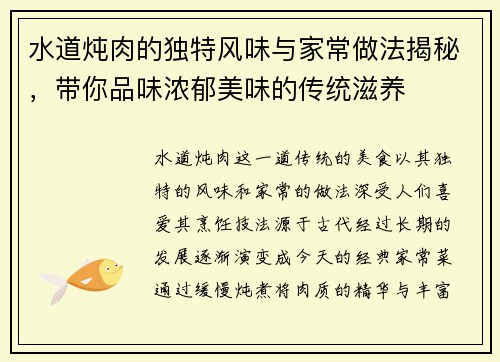 水道炖肉的独特风味与家常做法揭秘，带你品味浓郁美味的传统滋养

水道炖肉这一道传统的美食以其独特的风味和家常的做法深受人们喜爱其烹饪技法源于古代经过长期的发展逐渐演变成今天的经典家常菜通过缓慢炖煮将肉质的精华与丰富